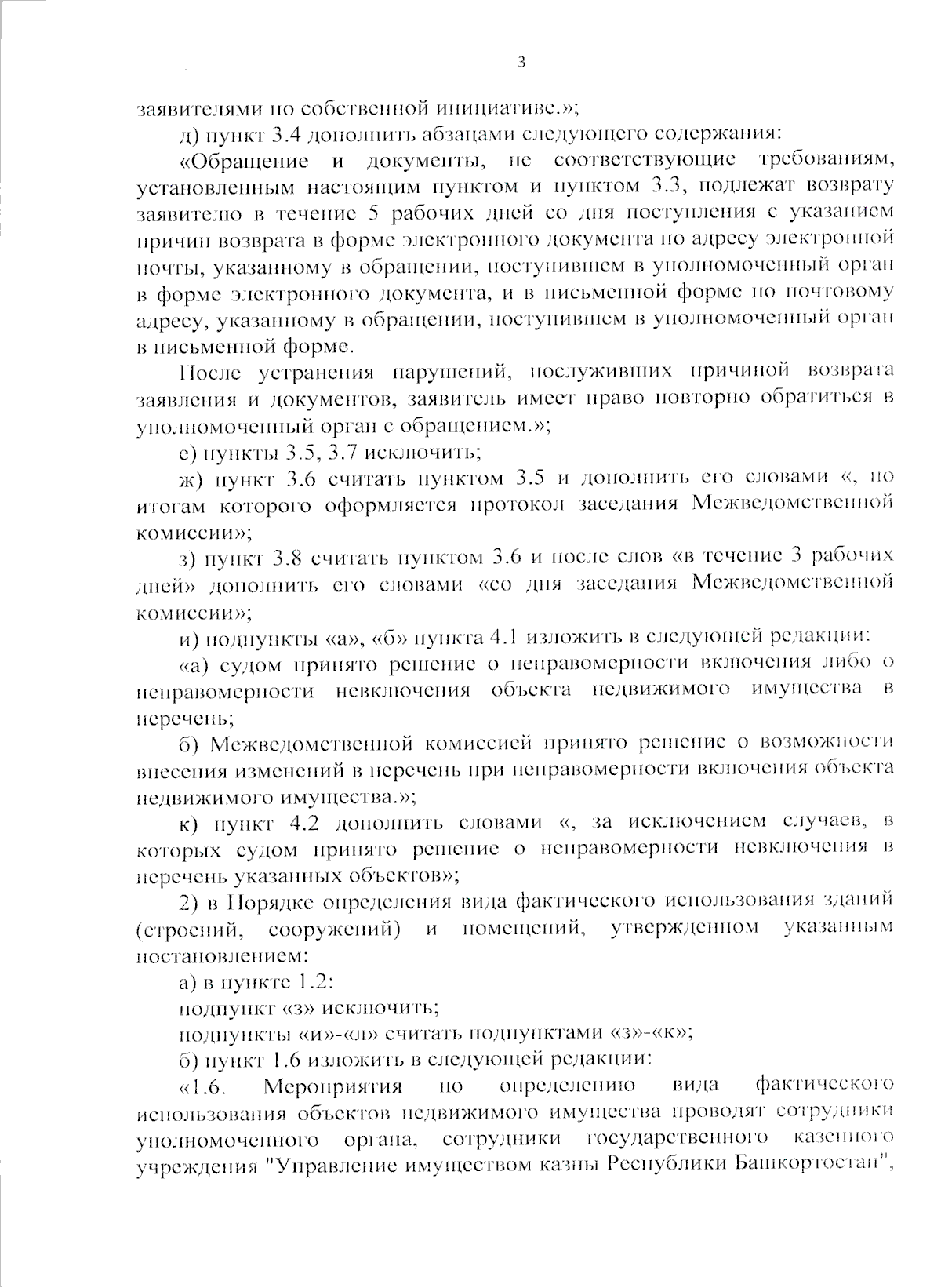 3

заявителями по собственной инициативе.»;

д) пункт 3.4 дополнить абзацами следующего содержания:

«Обращение и документы, не соответствующие требованиям, установленным настоящим пунктом и пунктом 3.3, подлежат возврату заявителю в течение 5 рабочих дней со дня поступления с указанием причин возврата в форме электронного документа по адресу электронной почты, указанному в обращении, поступившем в уполномоченный орган в форме электронного документа, и в письменной форме по почтовому адресу, указанному в обращении, поступившем в уполномоченный орган в письменной форме.

После устранения нарушений, послуживших причиной возврата заявления и документов, заявитель имеет право повторно обратиться в уполномоченный орган с обращением.»;

е) пункты 3.5, 3.7 исключить;

ж) пункт 3.6 считать пунктом 3.5 и дополнить его словами «, по итогам которого оформляется протокол заседания Межведомственной комиссии»;

з) пункт 3.8 считать пунктом 3.6 и после слов «в течение 3 рабочих дней» дополнить его словами «со дня заседания Межведомственной комиссии»;

и) подпункты «а», «б» пункта 4.1 изложить в следующей редакции:

«а) судом принято решение о неправомерности включения либо о неправомерности невключения объекта недвижимого имущества в перечень;

б) Межведомственной комиссией принято решение о возможности внесения изменений в перечень при неправомерности включения объекта недвижимого имущества.»;

к) пункт 4.2 дополнить словами «, за исключением случаев, в которых судом принято решение о неправомерности невключения в перечень указанных объектов»;

2) в Порядке определения вида фактического использования зданий (строений, сооружений) и помещений, утвержденном указанным постановлением:

а) в пункте 1.2:

подпункт «з» исключить;

подпункты «и»-«л» считать подпунктами «з»-«к»;

б) пункт 1.6 изложить в следующей редакции:

«1.6. Мероприятия по определению вида фактического использования объектов недвижимого имущества проводят сотрудники уполномоченного органа, сотрудники государственного казенного учреждения "Управление имуществом казны Республики Башкортостан",